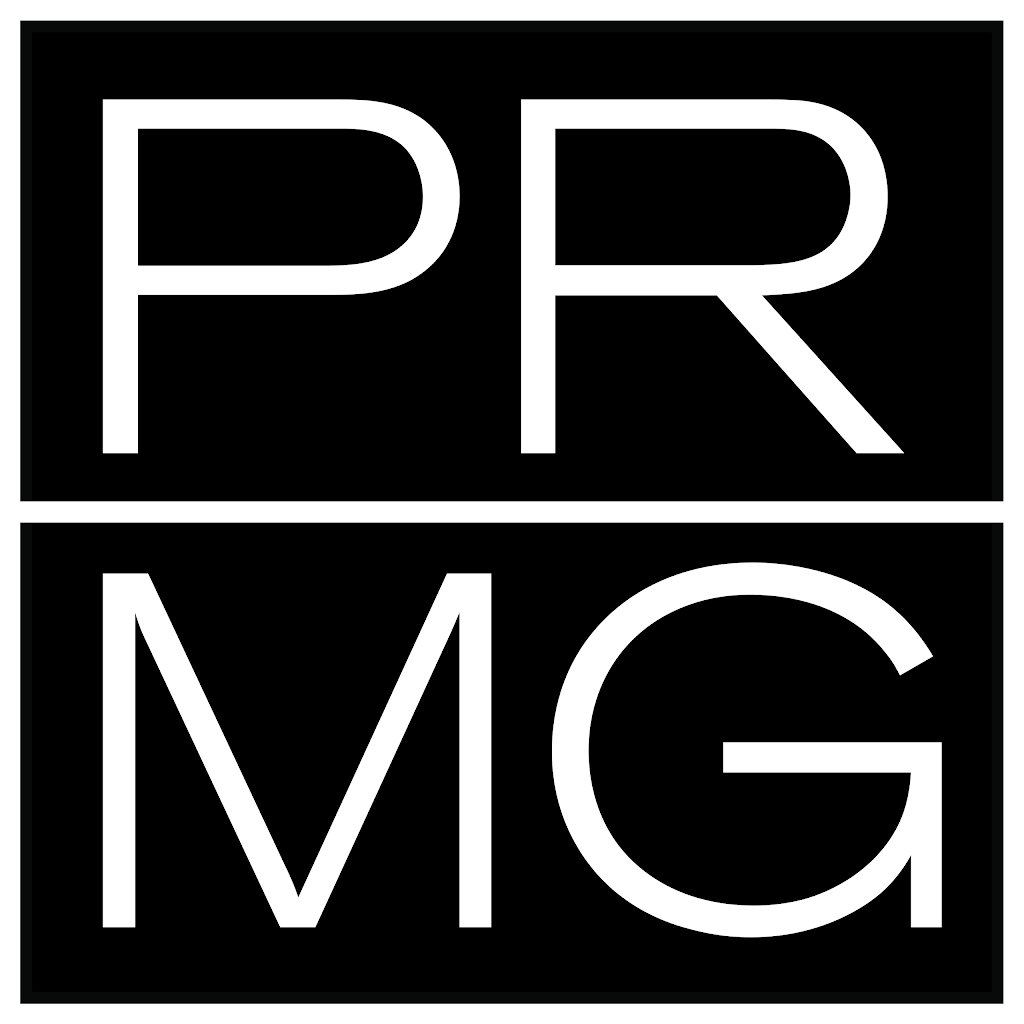 PR
MG